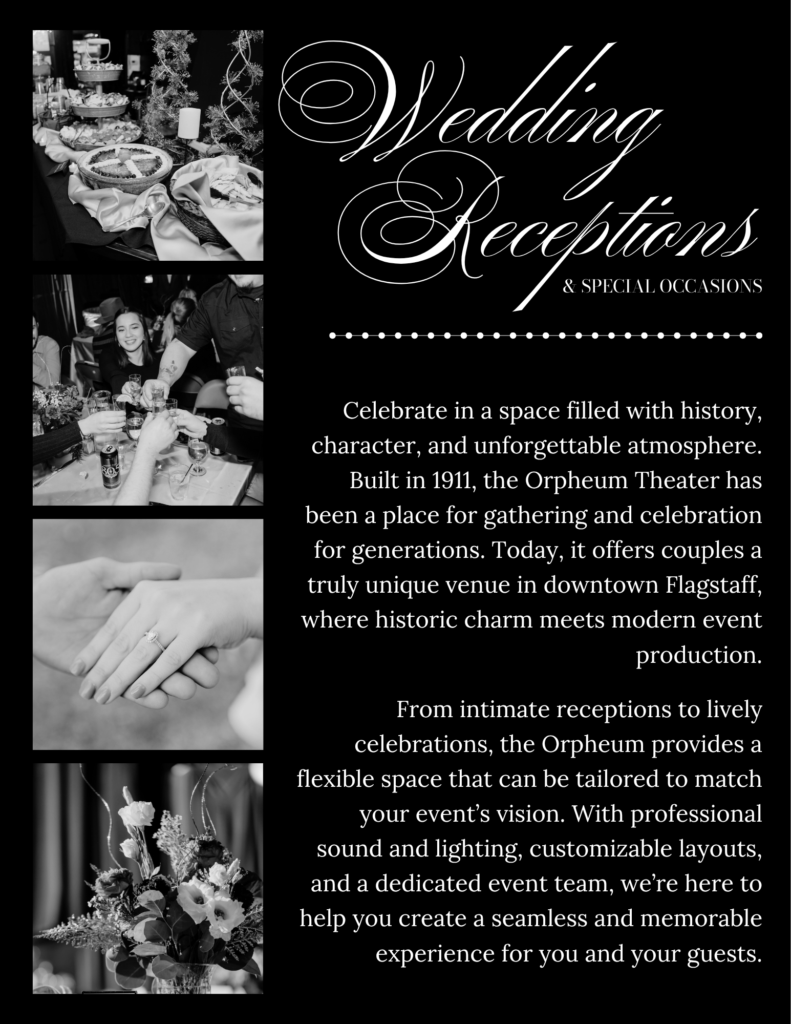 Wedding Receptions

& SPECIAL OCCASIONS

Celebrate in a space filled with history, character, and unforgettable atmosphere. Built in 1911, the Orpheum Theater has been a place for gathering and celebration for generations. Today, it offers couples a truly unique venue in downtown Flagstaff, where historic charm meets modern event production.

From intimate receptions to lively celebrations, the Orpheum provides a flexible space that can be tailored to match your event's vision. With professional sound and lighting, customizable layouts, and a dedicated event team, we're here to help you create a seamless and memorable experience for you and your guests.